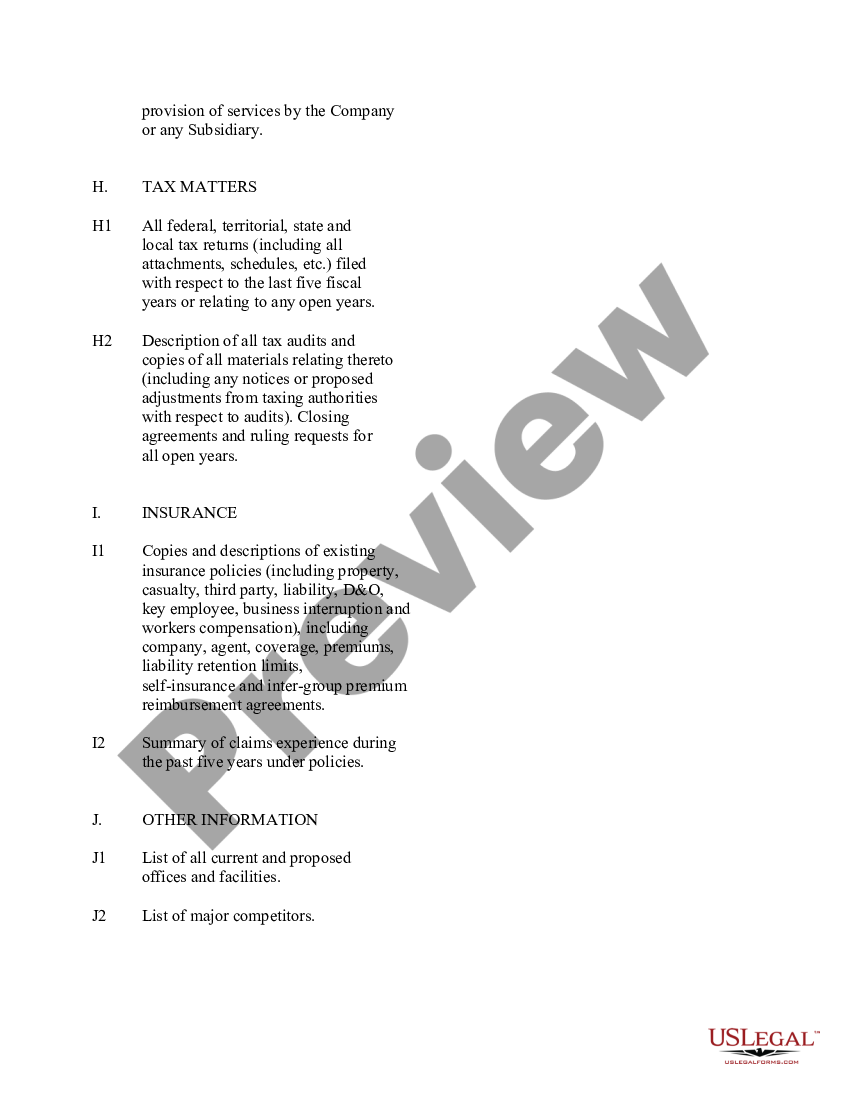 provision of services by the Company or any Subsidiary.

H. TAX MATTERS

H1 All federal, territorial, state and local tax returns (including all attachments, schedules, etc.) filed with respect to the last five fiscal years or relating to any open years.

H2 Description of all tax audits and copies of all materials relating thereto (including any notices or proposed adjustments from taxing authorities with respect to audits). Closing agreements and ruling requests for all open years.

I. INSURANCE

I1 Copies and descriptions of existing insurance policies (including property, casualty, third party, liability, D&O, key employee, business interruption and workers compensation), including company, agent, coverage, premiums, liability retention limits, self-insurance and inter-group premium reimbursement agreements.

I2 Summary of claims experience during the past five years under policies.

J. OTHER INFORMATION

J1 List of all current and proposed offices and facilities.

J2 List of major competitors.

Preview

USLEGAL™
USLEGALFORMS.COM